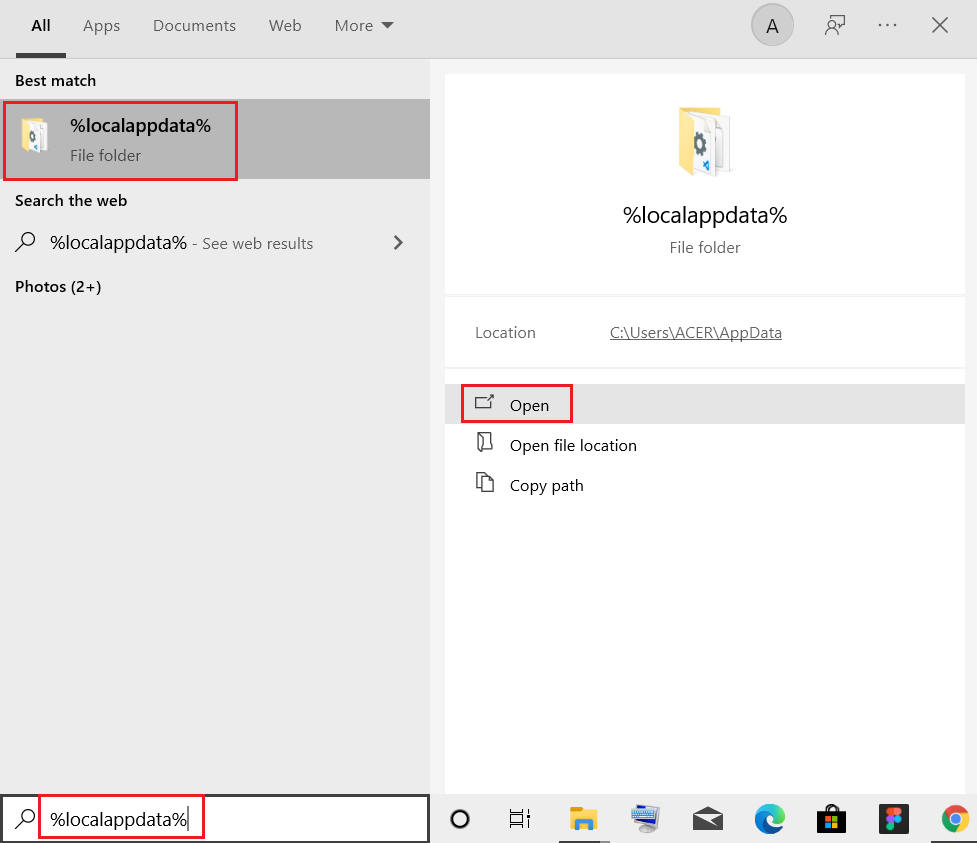 All Apps Documents Web More

A

Best match

%localappdata%
File folder

Search the web

%localappdata% - See web results

Photos (2+)

%localappdata%
File folder

Location C:\Users\ACER\AppData

Open

Open file location

Copy path

%localappdata%